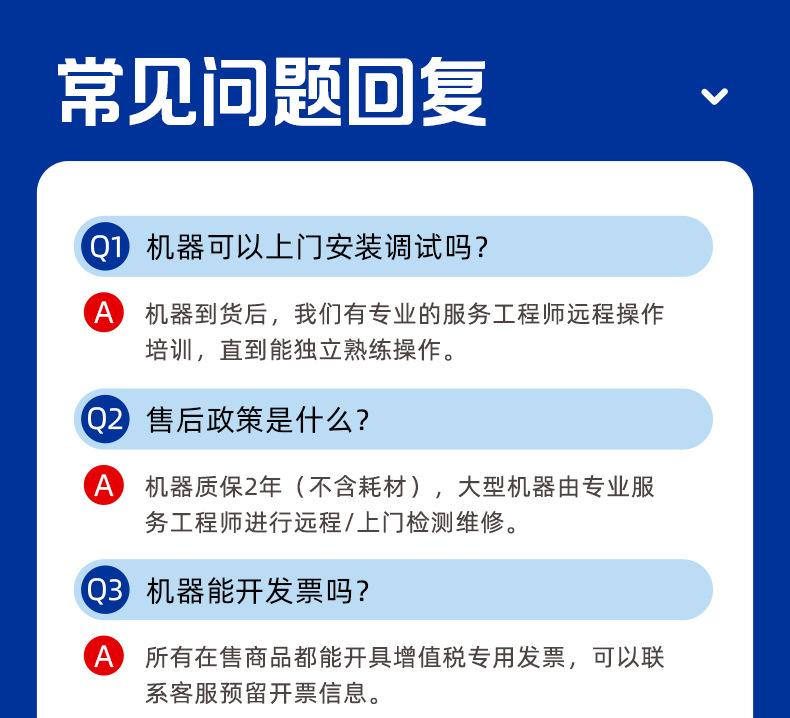 常见问题回复

Q1 机器可以上门安装调试吗？

A 机器到货后，我们有专业的服务工程师远程操作培训，直到能独立熟练操作。

Q2 售后政策是什么？

A 机器质保2年（不含耗材），大型机器由专业服务工程师进行远程/上门检测维修。

Q3 机器能开发票吗？

A 所有在售商品都能开具增值税专用发票，可以联系客服预留开票信息。